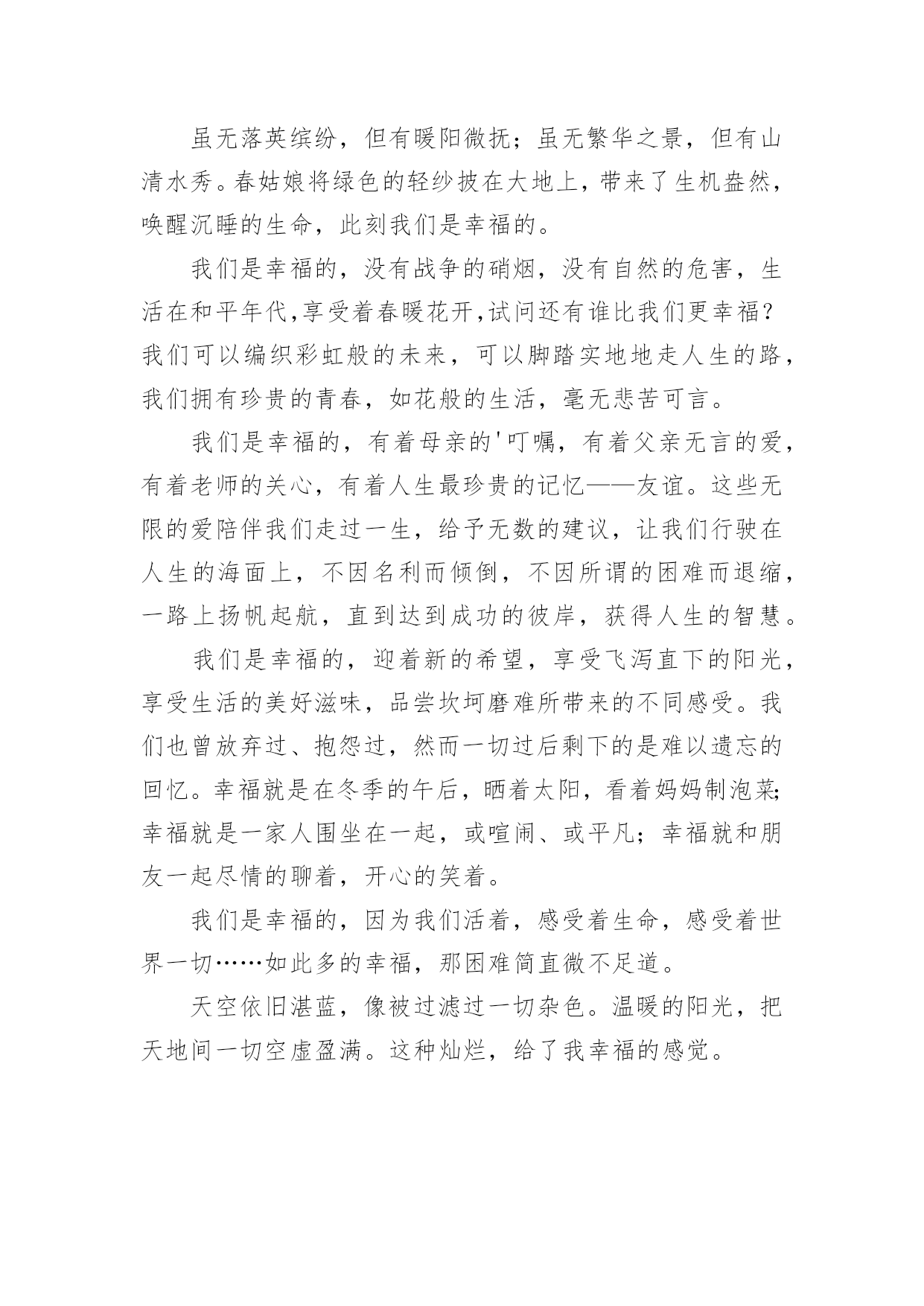 虽无落英缤纷，但有暖阳微抚；虽无繁华之景，但有山清水秀。春姑娘将绿色的轻纱披在大地上，带来了生机盎然，唤醒沉睡的生命，此刻我们是幸福的。

我们是幸福的，没有战争的硝烟，没有自然的危害，生活在和平年代,享受着春暖花开,试问还有谁比我们更幸福？我们可以编织彩虹般的未来，可以脚踏实地地走人生的路，我们拥有珍贵的青春，如花般的生活，毫无悲苦可言。

我们是幸福的，有着母亲的'叮嘱，有着父亲无言的爱，有着老师的关心，有着人生最珍贵的记忆——友谊。这些无限的爱陪伴我们走过一生，给予无数的建议，让我们行驶在人生的海面上，不因名利而倾倒，不因所谓的困难而退缩，一路上扬帆起航，直到达到成功的彼岸，获得人生的智慧。

我们是幸福的，迎着新的希望，享受飞泻直下的阳光，享受生活的美好滋味，品尝坎坷磨难所带来的不同感受。我们也曾放弃过、抱怨过，然而一切过后剩下的是难以遗忘的回忆。幸福就是在冬季的午后，晒着太阳，看着妈妈制泡菜;幸福就是一家人围坐在一起，或喧闹、或平凡；幸福就和朋友一起尽情的聊着，开心的笑着。

我们是幸福的，因为我们活着，感受着生命，感受着世界一切……如此多的幸福，那困难简直微不足道。

天空依旧湛蓝，像被过滤过一切杂色。温暖的阳光，把天地间一切空虚盈满。这种灿烂，给了我幸福的感觉。